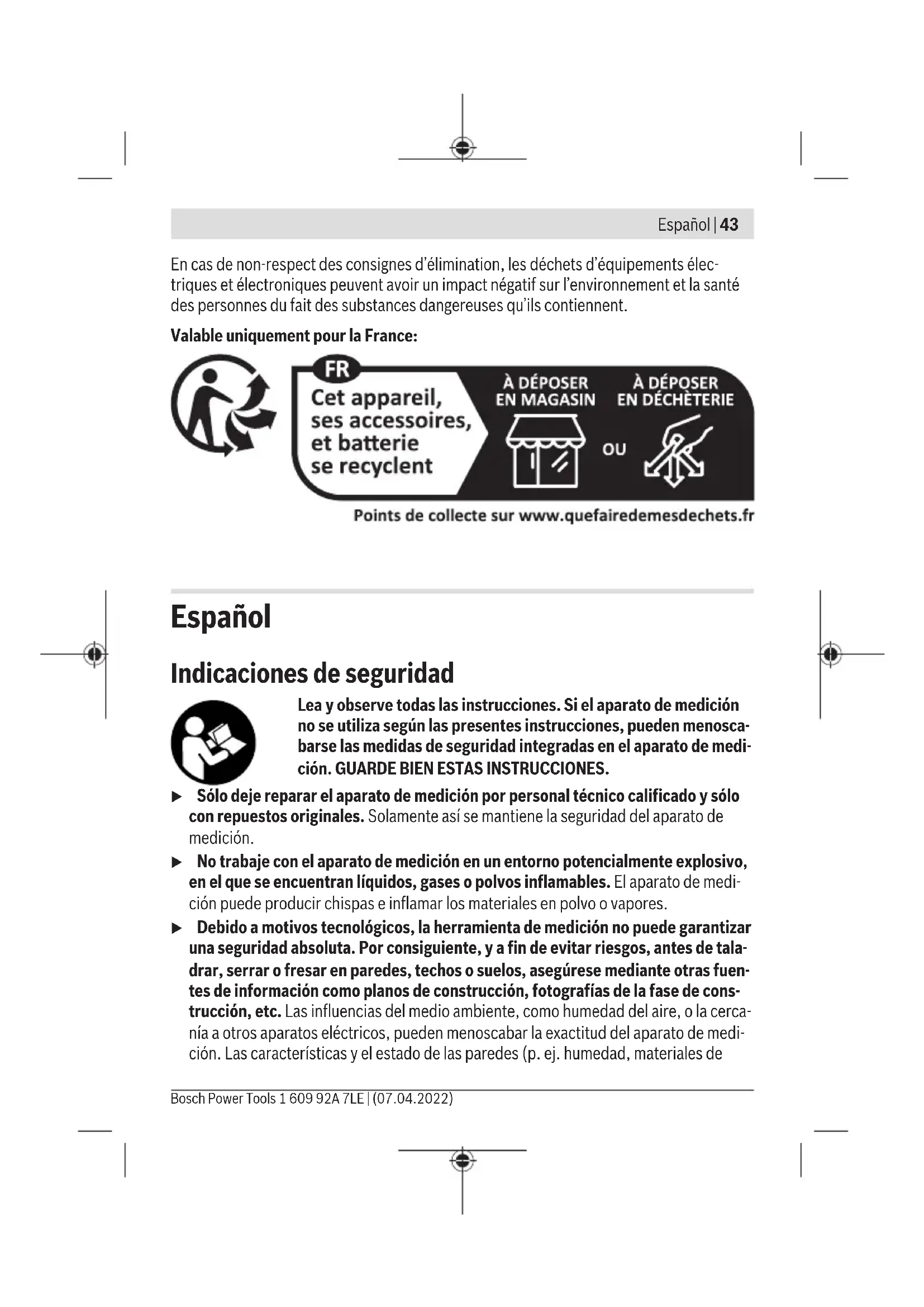 Español | 43

En cas de non-respect des consignes d'élimination, les déchets d'équipements électriques et électroniques peuvent avoir un impact négatif sur l'environnement et la santé des personnes du fait des substances dangereuses qu'ils contiennent.

Valable uniquement pour la France:

FR
Cet appareil, ses accessoires, et batterie se recyclent

À DÉPOSER EN MAGASIN

OU

À DÉPOSER EN DÉCHÈTERIE

Points de collecte sur www.quefairedemesdechets.fr

Español

Indicaciones de seguridad

Lea y observe todas las instrucciones. Si el aparato de medición no se utiliza según las presentes instrucciones, pueden menoscabarse las medidas de seguridad integradas en el aparato de medición. GUARDE BIEN ESTAS INSTRUCCIONES.

▶ Sólo deje reparar el aparato de medición por personal técnico calificado y sólo con repuestos originales. Solamente así se mantiene la seguridad del aparato de medición.

▶ No trabaje con el aparato de medición en un entorno potencialmente explosivo, en el que se encuentran líquidos, gases o polvos inflamables. El aparato de medición puede producir chispas e inflamar los materiales en polvo o vapores.

▶ Debido a motivos tecnológicos, la herramienta de medición no puede garantizar una seguridad absoluta. Por consiguiente, y a fin de evitar riesgos, antes de taladrar, serrar o fresar en paredes, techos o suelos, asegúrese mediante otras fuentes de información como planos de construcción, fotografías de la fase de construcción, etc. Las influencias del medio ambiente, como humedad del aire, o la cercanía a otros aparatos eléctricos, pueden menoscabar la exactitud del aparato de medición. Las características y el estado de las paredes (p. ej. humedad, materiales de

Bosch Power Tools 1 609 92A 7LE | (07.04.2022)